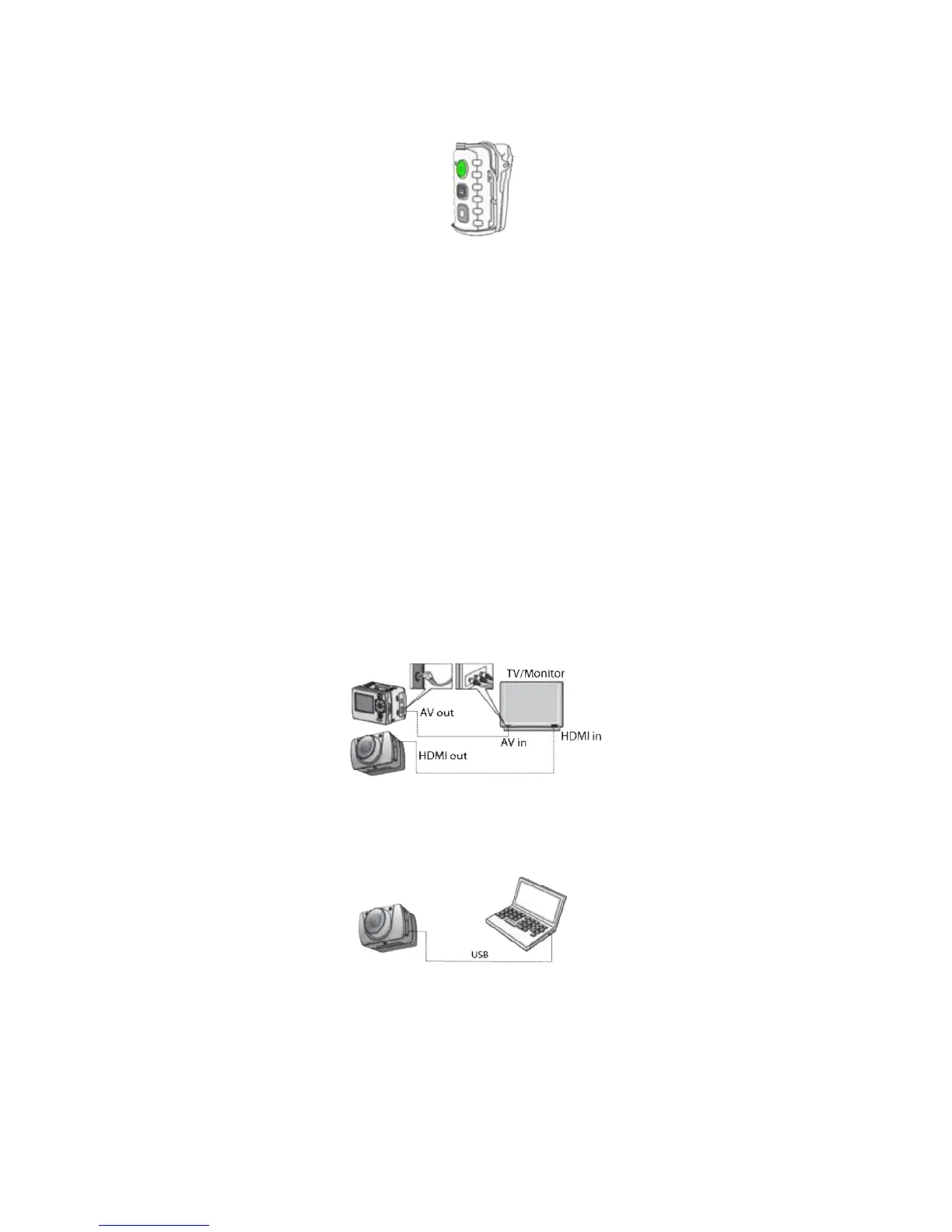 TV/Monitor

AV out

AV in

HDMI in

HDMI out

USB